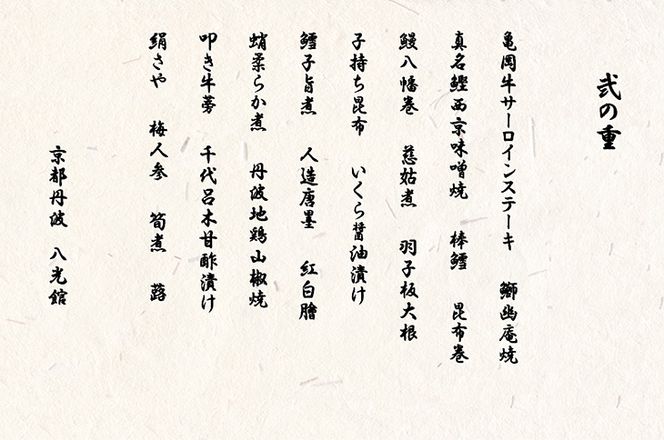 弐の重

亀岡牛サーロインステーキ　鰤幽庵焼

真名鰹西京味噌焼　棒鱈　昆布巻

鰻八幡巻　慈姑煮　羽子板大根

子持ち昆布　いくら醤油漬け

鱈子旨煮　人造唐墨　紅白膾

蛸柔らか煮　丹波地鶏山椒焼

叩き牛蒡　千代呂木甘酢漬け

絹さや　梅人参　筍煮　蕗

京都丹波　八光館